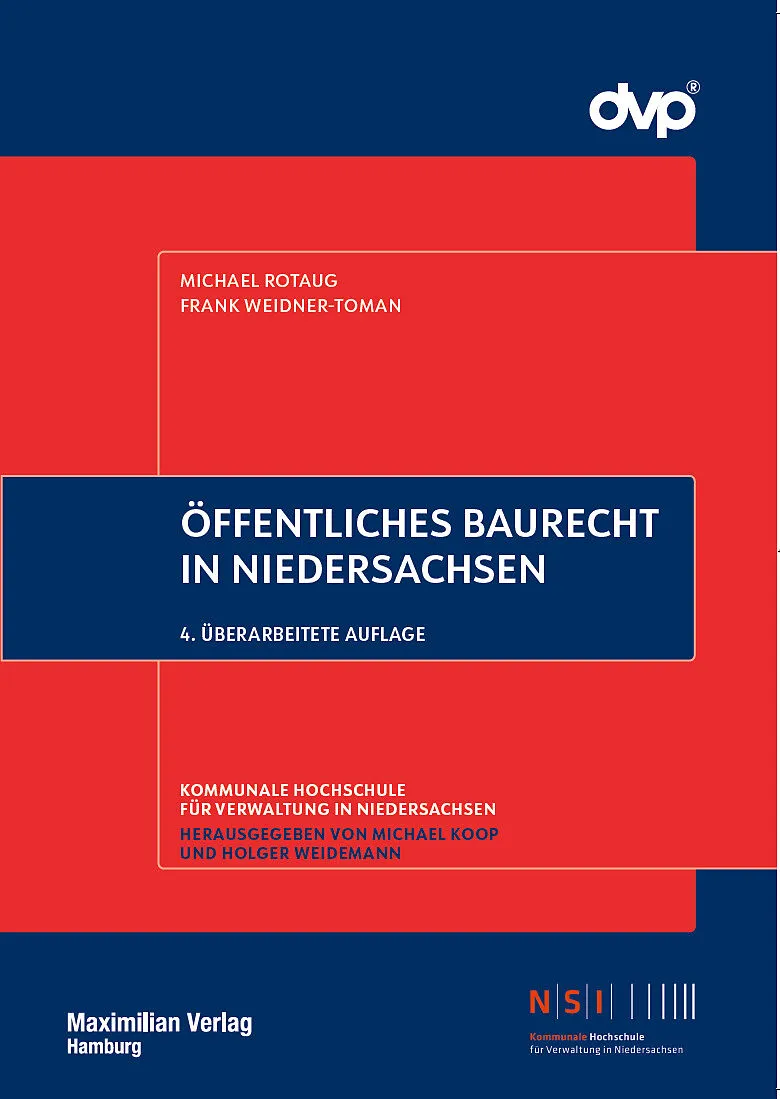 dvp®

MICHAEL ROTAUG
FRANK WEIDNER-TOMAN

ÖFFENTLICHES BAURECHT
IN NIEDERSACHSEN

4. ÜBERARBEITETE AUFLAGE

KOMMUNALE HOCHSCHULE
FÜR VERWALTUNG IN NIEDERSACHSEN
HERAUSGEGEBEN VON MICHAEL KOOP
UND HOLGER WEIDEMANN

Maximilian Verlag
Hamburg

N S I

Kommunale Hochschule
für Verwaltung in Niedersachsen